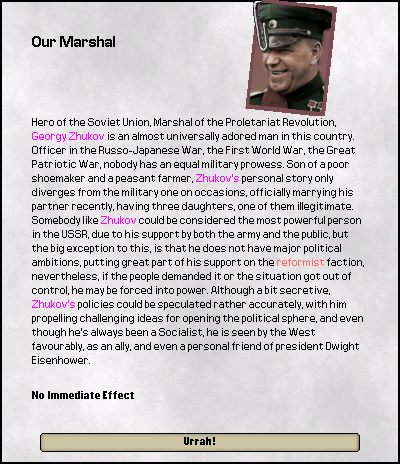 Our Marshal

Hero of the Soviet Union, Marshal of the Proletariat Revolution, Georgy Zhukov is an almost universally adored man in this country. Officer in the Russo-Japanese War, the First World War, the Great Patriotic War, nobody has an equal military prowess. Son of a poor shoemaker and a peasant farmer, Zhukov's personal story only diverges from the military one on occasions, officially marrying his partner recently, having three daughters, one of them illegitimate. Somebody like Zhukov could be considered the most powerful person in the USSR, due to his support by both the army and the public, but the big exception to this, is that he does not have major political ambitions, putting great part of his support on the reformist faction, nevertheless, if the people demanded it or the situation got out of control, he may be forced into power. Although a bit secretive, Zhukov's policies could be speculated rather accurately, with him propelling challenging ideas for opening the political sphere, and even though he's always been a Socialist, he is seen by the West favourably, as an ally, and even a personal friend of president Dwight Eisenhower.

No Immediate Effect

Urrah!